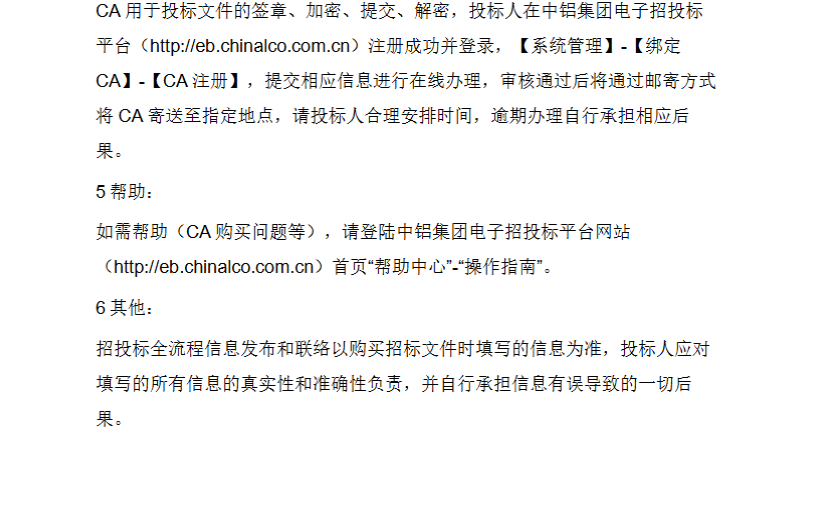 CA用于投标文件的签章、加密、提交、解密，投标人在中铝集团电子招投标平台（http://eb.chinalco.com.cn）注册成功并登录，【系统管理】-【绑定CA】-【CA注册】，提交相应信息进行在线办理，审核通过后将通过邮寄方式将CA寄送至指定地点，请投标人合理安排时间，逾期办理自行承担相应后果。

5帮助：

如需帮助（CA购买问题等），请登陆中铝集团电子招投标平台网站（http://eb.chinalco.com.cn）首页“帮助中心”-“操作指南”。

6其他：

招投标全流程信息发布和联络以购买招标文件时填写的信息为准，投标人应对填写的所有信息的真实性和准确性负责，并自行承担信息有误导致的一切后果。